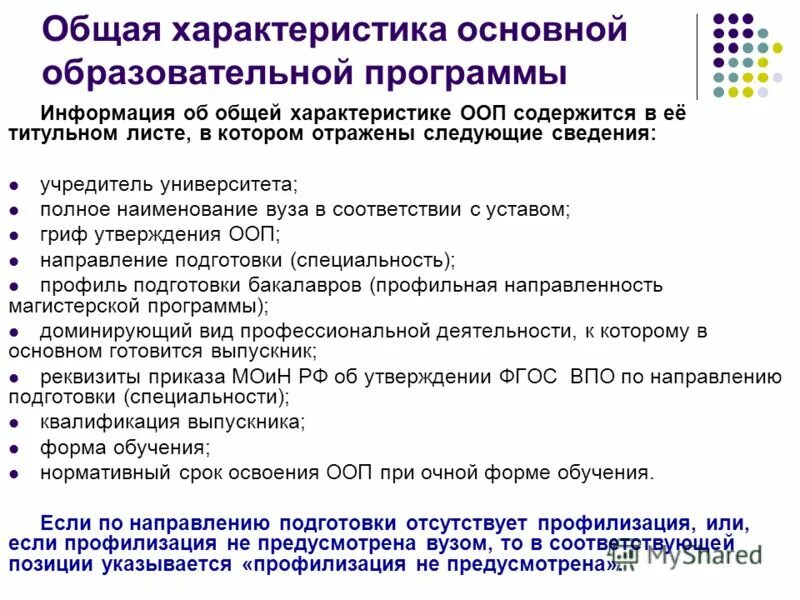 Общая характеристика основной образовательной программы

Информация об общей характеристике ООП содержится в её титульном листе, в котором отражены следующие сведения:

- учредитель университета;
- полное наименование вуза в соответствии с уставом;
- гриф утверждения ООП;
- направление подготовки (специальность);
- профиль подготовки бакалавров (профильная направленность магистерской программы);
- доминирующий вид профессиональной деятельности, к которому в основном готовится выпускник;
- реквизиты приказа МОиН РФ об утверждении ФГОС ВПО по направлению подготовки (специальности);
- квалификация выпускника;
- форма обучения;
- нормативный срок освоения ООП при очной форме обучения.

Если по направлению подготовки отсутствует профилизация, или, если профилизация не предусмотрена вузом, то в соответствующей позиции указывается «профилизация не предусмотрена».

MyShared